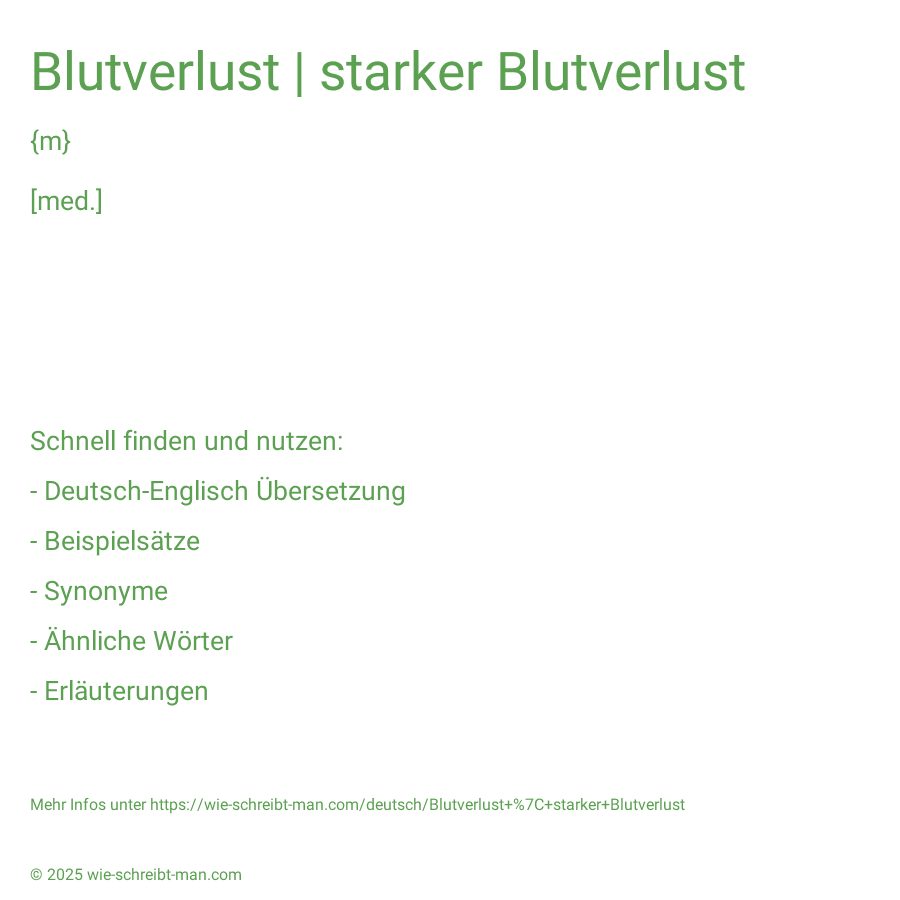 Blutverlust | starker Blutverlust

{m}

[med.]

Schnell finden und nutzen:

- Deutsch-Englisch Übersetzung

- Beispielsätze

- Synonyme

- Ähnliche Wörter

- Erläuterungen

Mehr Infos unter https://wie-schreibt-man.com/deutsch/Blutverlust+%7C+starker+Blutverlust

© 2025 wie-schreibt-man.com